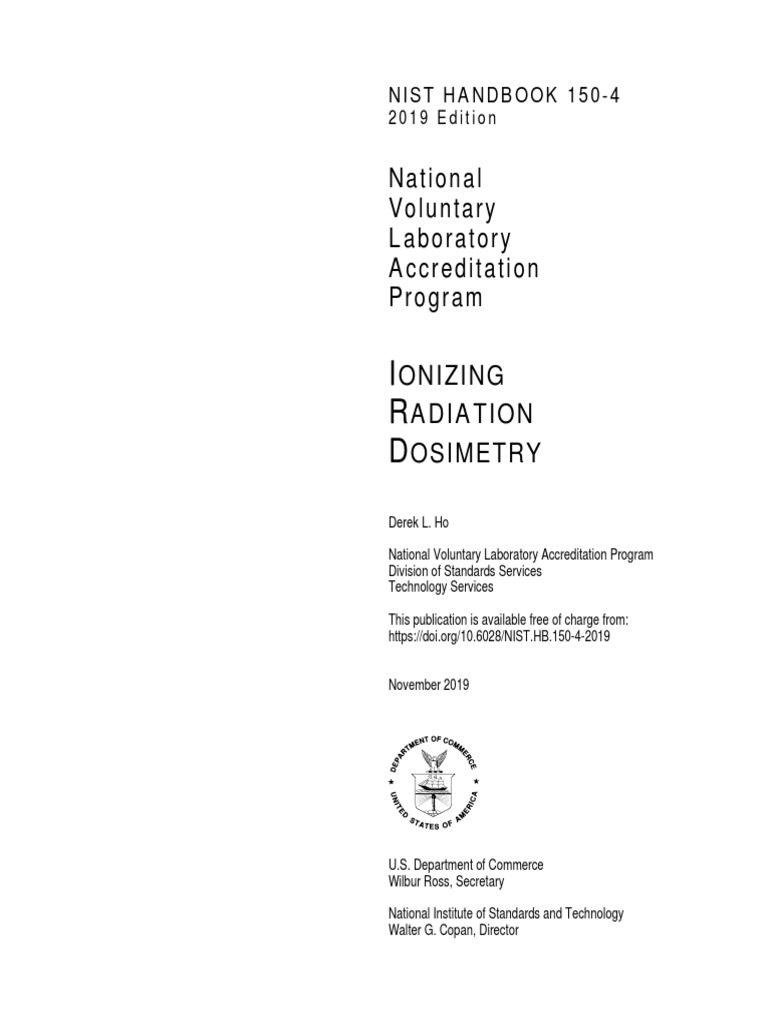 NIST HANDBOOK 150-4
2019 Edition

National
Voluntary
Laboratory
Accreditation
Program

IONIZING
RADIATION
DOSIMETRY

Derek L. Ho

National Voluntary Laboratory Accreditation Program
Division of Standards Services
Technology Services

This publication is available free of charge from:
https://doi.org/10.6028/NIST.HB.150-4-2019

November 2019

DEPARTMENT OF COMMERCE
UNITED STATES OF AMERICA

U.S. Department of Commerce
Wilbur Ross, Secretary

National Institute of Standards and Technology
Walter G. Copan, Director